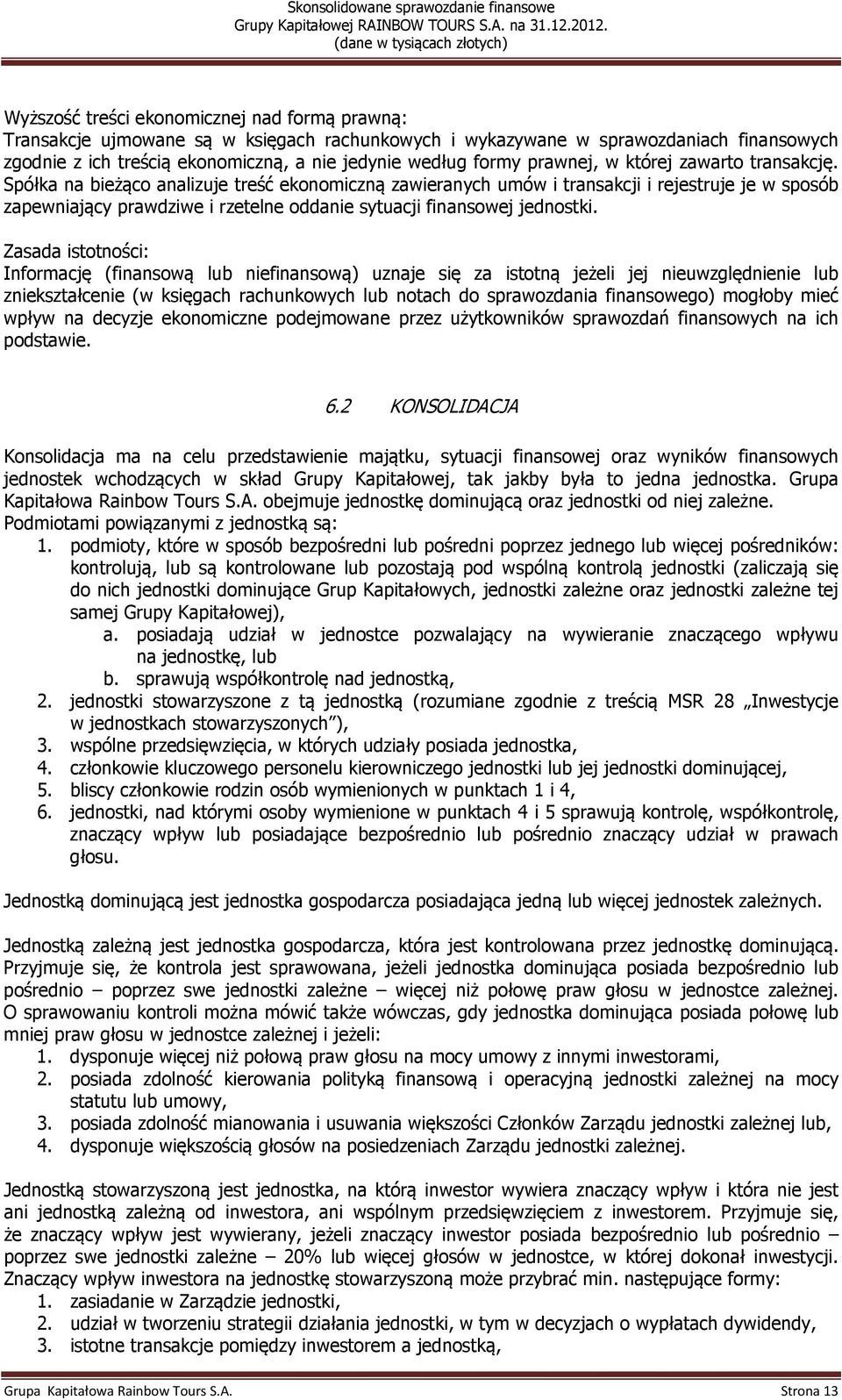 Skonsolidowane sprawozdanie finansowe
Grupy Kapitałowej RAINBOW TOURS S.A. na 31.12.2012.
(dane w tysiącach złotych)

Wyższość treści ekonomicznej nad formą prawną:
Transakcje ujmowane są w księgach rachunkowych i wykazywane w sprawozdaniach finansowych zgodnie z ich treścią ekonomiczną, a nie jedynie według formy prawnej, w której zawarto transakcję. Spółka na bieżąco analizuje treść ekonomiczną zawieranych umów i transakcji i rejestruje je w sposób zapewniający prawdziwe i rzetelne oddanie sytuacji finansowej jednostki.

Zasada istotności:
Informację (finansową lub niefinansową) uznaje się za istotną jeżeli jej nieuwzględnienie lub zniekształcenie (w księgach rachunkowych lub notach do sprawozdania finansowego) mogłoby mieć wpływ na decyzje ekonomiczne podejmowane przez użytkowników sprawozdań finansowych na ich podstawie.

6.2 KONSOLIDACJA

Konsolidacja ma na celu przedstawienie majątku, sytuacji finansowej oraz wyników finansowych jednostek wchodzących w skład Grupy Kapitałowej, tak jakby była to jedna jednostka. Grupa Kapitałowa Rainbow Tours S.A. obejmuje jednostkę dominującą oraz jednostki od niej zależne.
Podmiotami powiązanymi z jednostką są:
1. podmioty, które w sposób bezpośredni lub pośredni poprzez jednego lub więcej pośredników: kontrolują, lub są kontrolowane lub pozostają pod wspólną kontrolą jednostki (zaliczają się do nich jednostki dominujące Grup Kapitałowych, jednostki zależne oraz jednostki zależne tej samej Grupy Kapitałowej),
a. posiadają udział w jednostce pozwalający na wywieranie znaczącego wpływu na jednostkę, lub
b. sprawują współkontrolę nad jednostką,
2. jednostki stowarzyszone z tą jednostką (rozumiane zgodnie z treścią MSR 28 „Inwestycje w jednostkach stowarzyszonych”),
3. wspólne przedsięwzięcia, w których udziały posiada jednostka,
4. członkowie kluczowego personelu kierowniczego jednostki lub jej jednostki dominującej,
5. bliscy członkowie rodzin osób wymienionych w punktach 1 i 4,
6. jednostki, nad którymi osoby wymienione w punktach 4 i 5 sprawują kontrolę, współkontrolę, znaczący wpływ lub posiadające bezpośrednio lub pośrednio znaczący udział w prawach głosu.

Jednostką dominującą jest jednostka gospodarcza posiadająca jedną lub więcej jednostek zależnych.

Jednostką zależną jest jednostka gospodarcza, która jest kontrolowana przez jednostkę dominującą. Przyjmuje się, że kontrola jest sprawowana, jeżeli jednostka dominująca posiada bezpośrednio lub pośrednio – poprzez swe jednostki zależne – więcej niż połowę praw głosu w jednostce zależnej. O sprawowaniu kontroli można mówić także wówczas, gdy jednostka dominująca posiada połowę lub mniej praw głosu w jednostce zależnej i jeżeli:
1. dysponuje więcej niż połową praw głosu na mocy umowy z innymi inwestorami,
2. posiada zdolność kierowania polityką finansową i operacyjną jednostki zależnej na mocy statutu lub umowy,
3. posiada zdolność mianowania i usuwania większości Członków Zarządu jednostki zależnej lub,
4. dysponuje większością głosów na posiedzeniach Zarządu jednostki zależnej.

Jednostką stowarzyszoną jest jednostka, na którą inwestor wywiera znaczący wpływ i która nie jest ani jednostką zależną od inwestora, ani wspólnym przedsięwzięciem z inwestorem. Przyjmuje się, że znaczący wpływ jest wywierany, jeżeli znaczący inwestor posiada bezpośrednio lub pośrednio – poprzez swe jednostki zależne – 20% lub więcej głosów w jednostce, w której dokonał inwestycji. Znaczący wpływ inwestora na jednostkę stowarzyszoną może przybrać min. następujące formy:
1. zasiadanie w Zarządzie jednostki,
2. udział w tworzeniu strategii działania jednostki, w tym w decyzjach o wypłatach dywidendy,
3. istotne transakcje pomiędzy inwestorem a jednostką,

Grupa Kapitałowa Rainbow Tours S.A. Strona 13